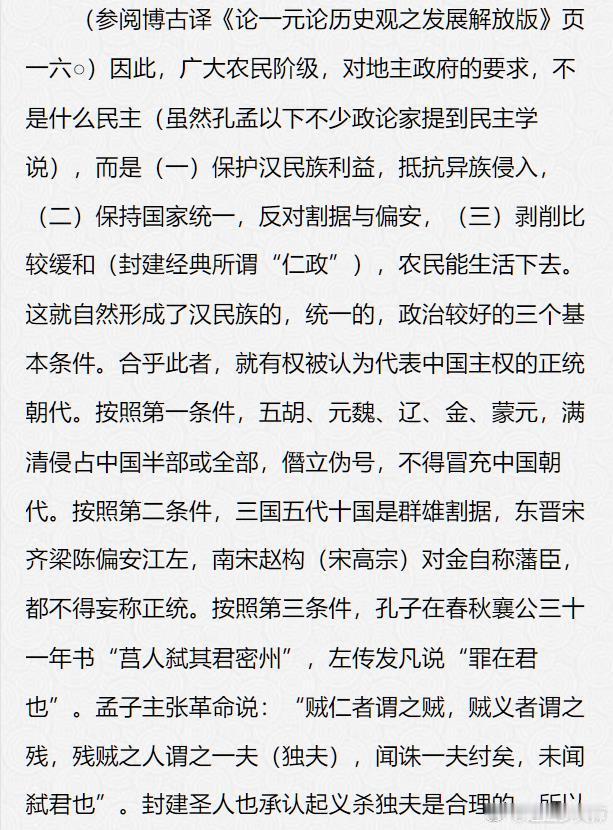 （参阅博古译《论一元论历史观之发展解放版》页一六○）因此，广大农民阶级，对地主政府的要求，不是什么民主（虽然孔孟以下不少政论家提到民主学说），而是（一）保护汉民族利益，抵抗异族侵入，（二）保持国家统一，反对割据与偏安，（三）剥削比较缓和（封建经典所谓“仁政”），农民能生活下去。这就自然形成了汉民族的，统一的，政治较好的三个基本条件。合乎此者，就有权被认为代表中国主权的正统朝代。按照第一条件，五胡、元魏、辽、金、蒙元，满清侵占中国半部或全部，僭立伪号，不得冒充中国朝代。按照第二条件，三国五代十国是群雄割据，东晋宋齐梁陈偏安江左，南宋赵构（宋高宗）对金自称藩臣，都不得妄称正统。按照第三条件，孔子在春秋襄公三十一年书“莒人弑其君密州”，左传发凡说“罪在君也”。孟子主张革命说：“贼仁者谓之贼，贼义者谓之残，残贼之人谓之一夫（独夫），闻诛一夫纣矣，未闻弑君也”。封建圣人也承认起义杀独夫是合理的，所以